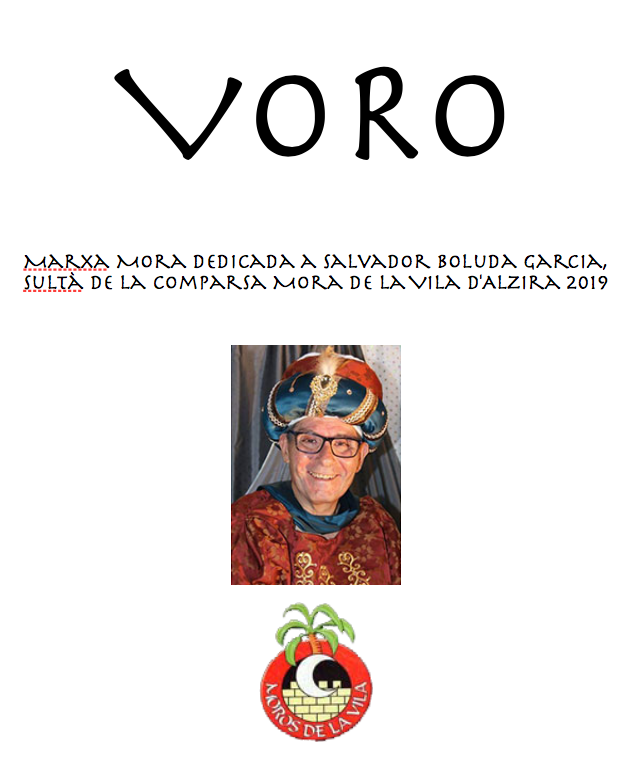 VORO

MARXA MORA DEDICADA A SALVADOR BOLUDA GARCIA, SULTÀ DE LA COMPARSA MORA DE LA VILA D'ALZIRA 2019

MOROS DE LA VILA